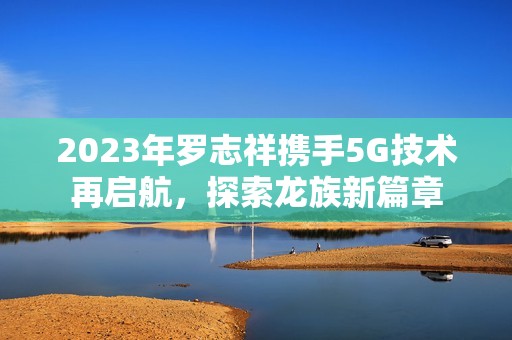 2023年罗志祥携手5G技术再启航，探索龙族新篇章